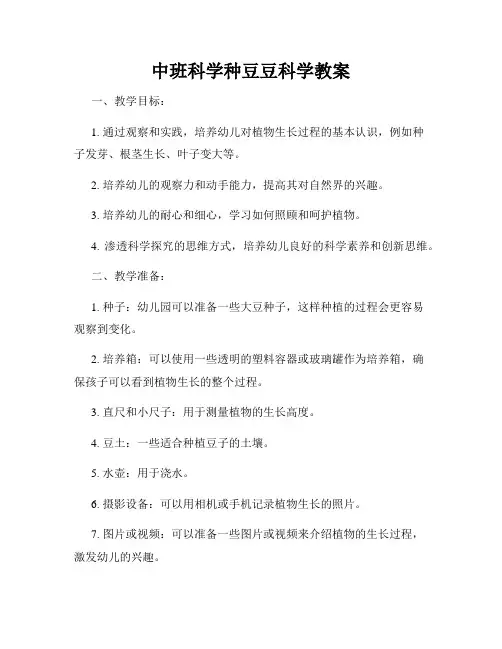 中班科学种豆豆科学教案

一、教学目标：

1. 通过观察和实践，培养幼儿对植物生长过程的基本认识，例如种子发芽、根茎生长、叶子变大等。

2. 培养幼儿的观察力和动手能力，提高其对自然界的兴趣。

3. 培养幼儿的耐心和细心，学习如何照顾和呵护植物。

4. 渗透科学探究的思维方式，培养幼儿良好的科学素养和创新思维。

二、教学准备：

1. 种子：幼儿园可以准备一些大豆种子，这样种植的过程会更容易观察到变化。

2. 培养箱：可以使用一些透明的塑料容器或玻璃罐作为培养箱，确保孩子可以看到植物生长的整个过程。

3. 直尺和小尺子：用于测量植物的生长高度。

4. 豆土：一些适合种植豆子的土壤。

5. 水壶：用于浇水。

6. 摄影设备：可以用相机或手机记录植物生长的照片。

7. 图片或视频：可以准备一些图片或视频来介绍植物的生长过程，激发幼儿的兴趣。